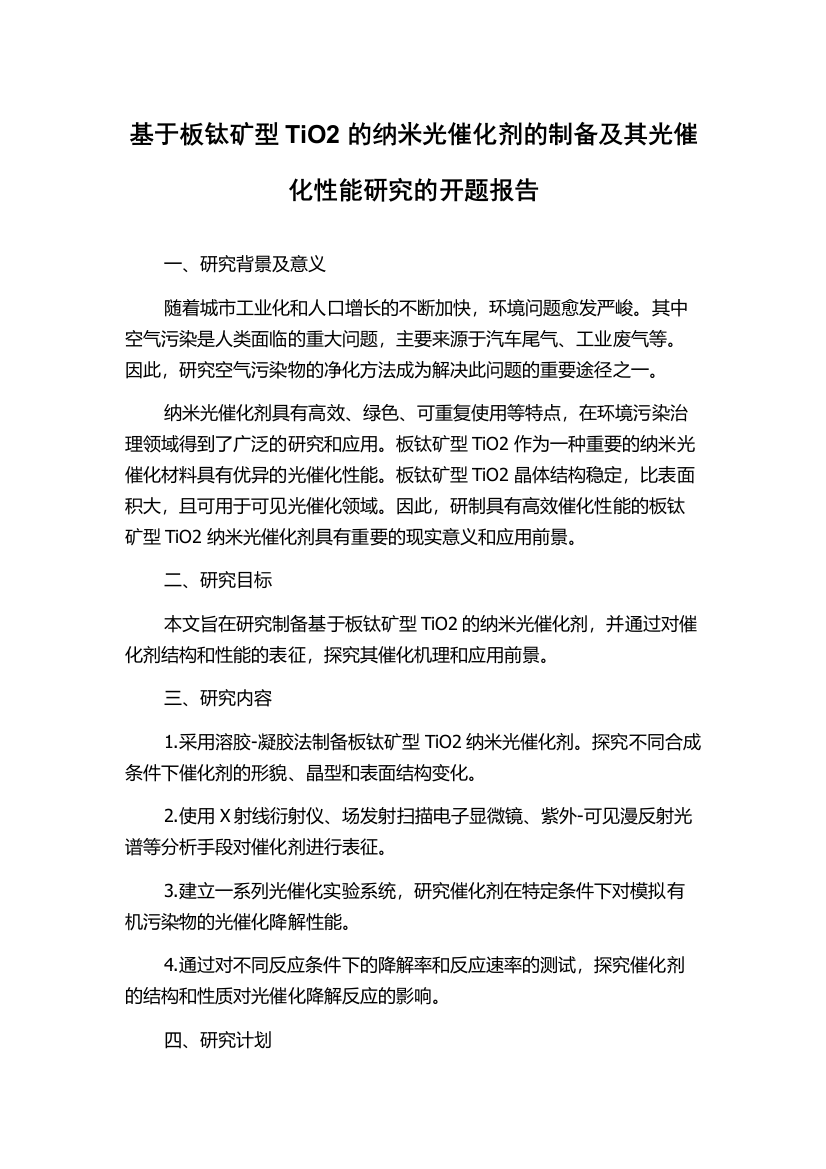 基于板钛矿型 TiO2 的纳米光催化剂的制备及其光催化性能研究的开题报告

一、研究背景及意义

随着城市工业化和人口增长的不断加快，环境问题愈发严峻。其中空气污染是人类面临的重大问题，主要来源于汽车尾气、工业废气等。因此，研究空气污染物的净化方法成为解决此问题的重要途径之一。

纳米光催化剂具有高效、绿色、可重复使用等特点，在环境污染治理领域得到了广泛的研究和应用。板钛矿型 TiO2 作为一种重要的纳米光催化材料具有优异的光催化性能。板钛矿型 TiO2 晶体结构稳定，比表面积大，且可用于可见光催化领域。因此，研制具有高效催化性能的板钛矿型 TiO2 纳米光催化剂具有重要的现实意义和应用前景。

二、研究目标

本文旨在研究制备基于板钛矿型 TiO2 的纳米光催化剂，并通过对催化剂结构和性能的表征，探究其催化机理和应用前景。

三、研究内容

1.采用溶胶-凝胶法制备板钛矿型 TiO2 纳米光催化剂。探究不同合成条件下催化剂的形貌、晶型和表面结构变化。

2.使用 X 射线衍射仪、场发射扫描电子显微镜、紫外-可见漫反射光谱等分析手段对催化剂进行表征。

3.建立一系列光催化实验系统，研究催化剂在特定条件下对模拟有机污染物的光催化降解性能。

4.通过对不同反应条件下的降解率和反应速率的测试，探究催化剂的结构和性质对光催化降解反应的影响。

四、研究计划